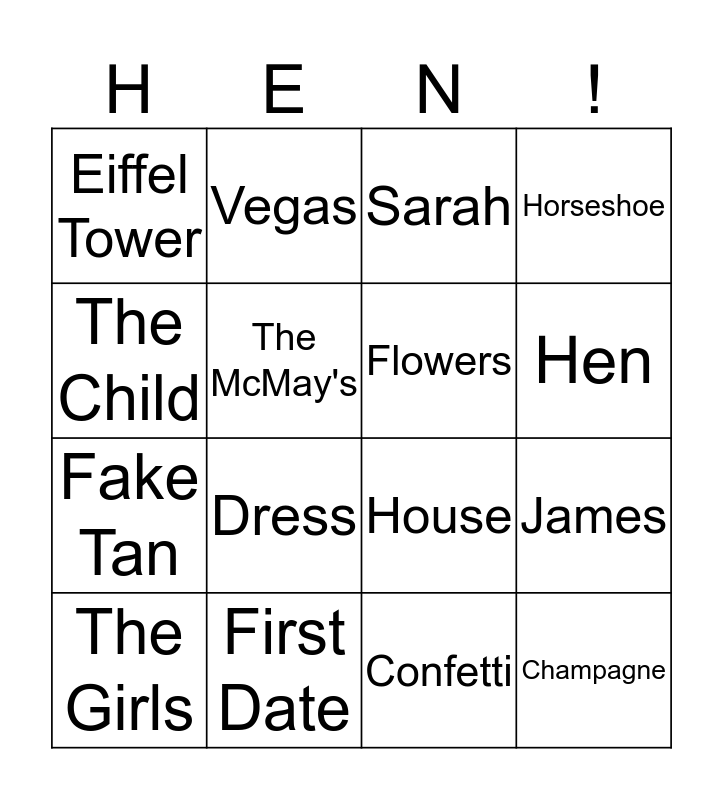 | H | E | N | ! |
|---|---|---|---|
| Eiffel Tower | Vegas | Sarah | Horseshoe |
| The Child | The McMay's | Flowers | Hen |
| Fake Tan | Dress | House | James |
| The Girls | First Date | Confetti | Champagne |